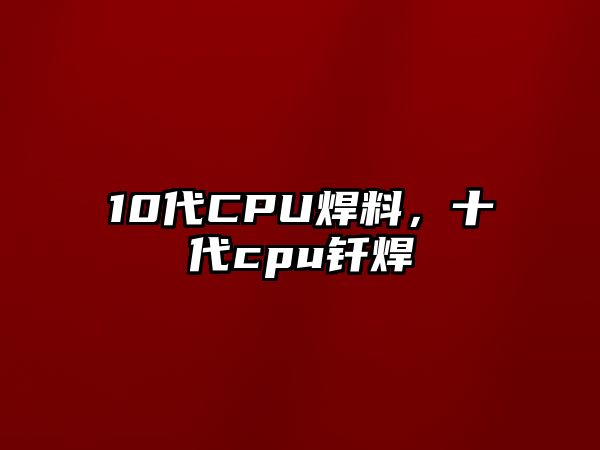 10代CPU焊料，十代cpu钎焊